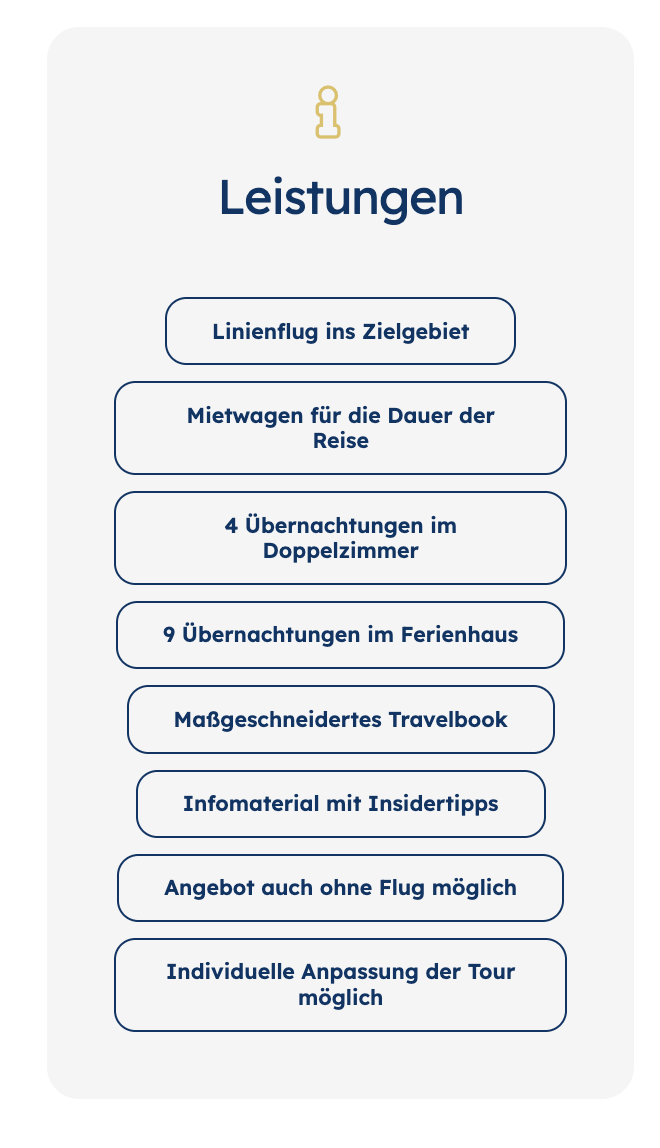 Leistungen

Linienflug ins Zielgebiet

Mietwagen für die Dauer der Reise

4 Übernachtungen im Doppelzimmer

9 Übernachtungen im Ferienhaus

Maßgeschneidertes Travelbook

Infomaterial mit Insidertipps

Angebot auch ohne Flug möglich

Individuelle Anpassung der Tour möglich